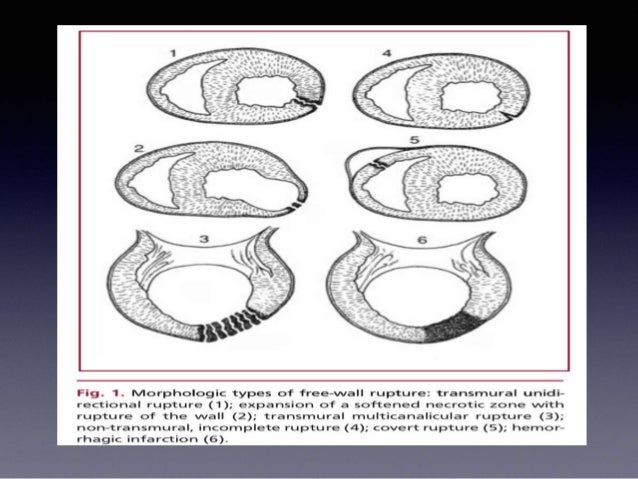 1

4

2

5

3

6

Fig. 1. Morphologic types of free-wall rupture: transmural unidirectional rupture (1); expansion of a softened necrotic zone with rupture of the wall (2); transmural multicanalicular rupture (3); non-transmural, incomplete rupture (4); covert rupture (5); hemorrhagic infarction (6).